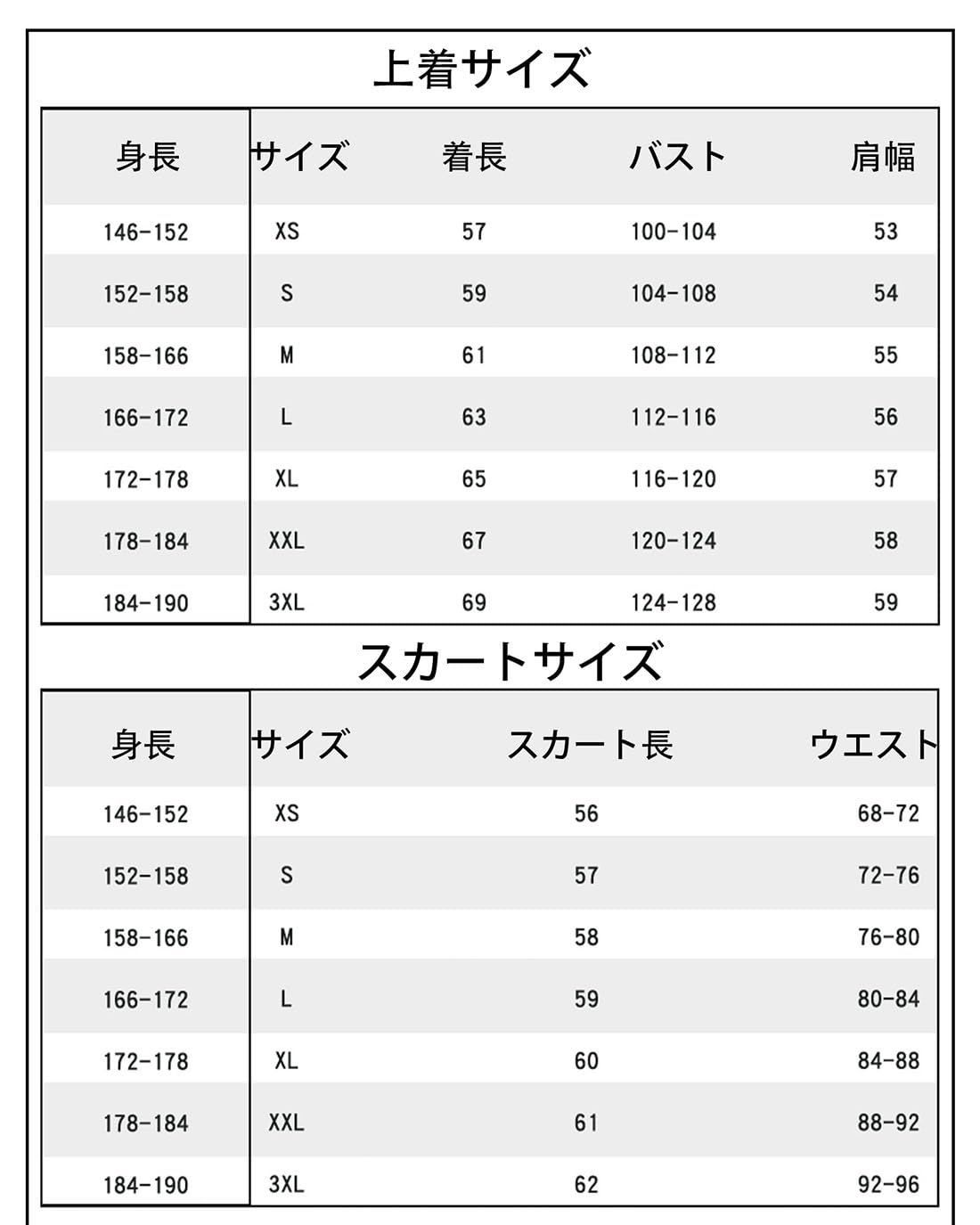 上着サイズ

| 身長 | サイズ | 着長 | バスト | 肩幅 |
|---|---|---|---|---|
| 146-152 | XS | 57 | 100-104 | 53 |
| 152-158 | S | 59 | 104-108 | 54 |
| 158-166 | M | 61 | 108-112 | 55 |
| 166-172 | L | 63 | 112-116 | 56 |
| 172-178 | XL | 65 | 116-120 | 57 |
| 178-184 | XXL | 67 | 120-124 | 58 |
| 184-190 | 3XL | 69 | 124-128 | 59 |

スカートサイズ

| 身長 | サイズ | スカート長 | ウエスト |
|---|---|---|---|
| 146-152 | XS | 56 | 68-72 |
| 152-158 | S | 57 | 72-76 |
| 158-166 | M | 58 | 76-80 |
| 166-172 | L | 59 | 80-84 |
| 172-178 | XL | 60 | 84-88 |
| 178-184 | XXL | 61 | 88-92 |
| 184-190 | 3XL | 62 | 92-96 |